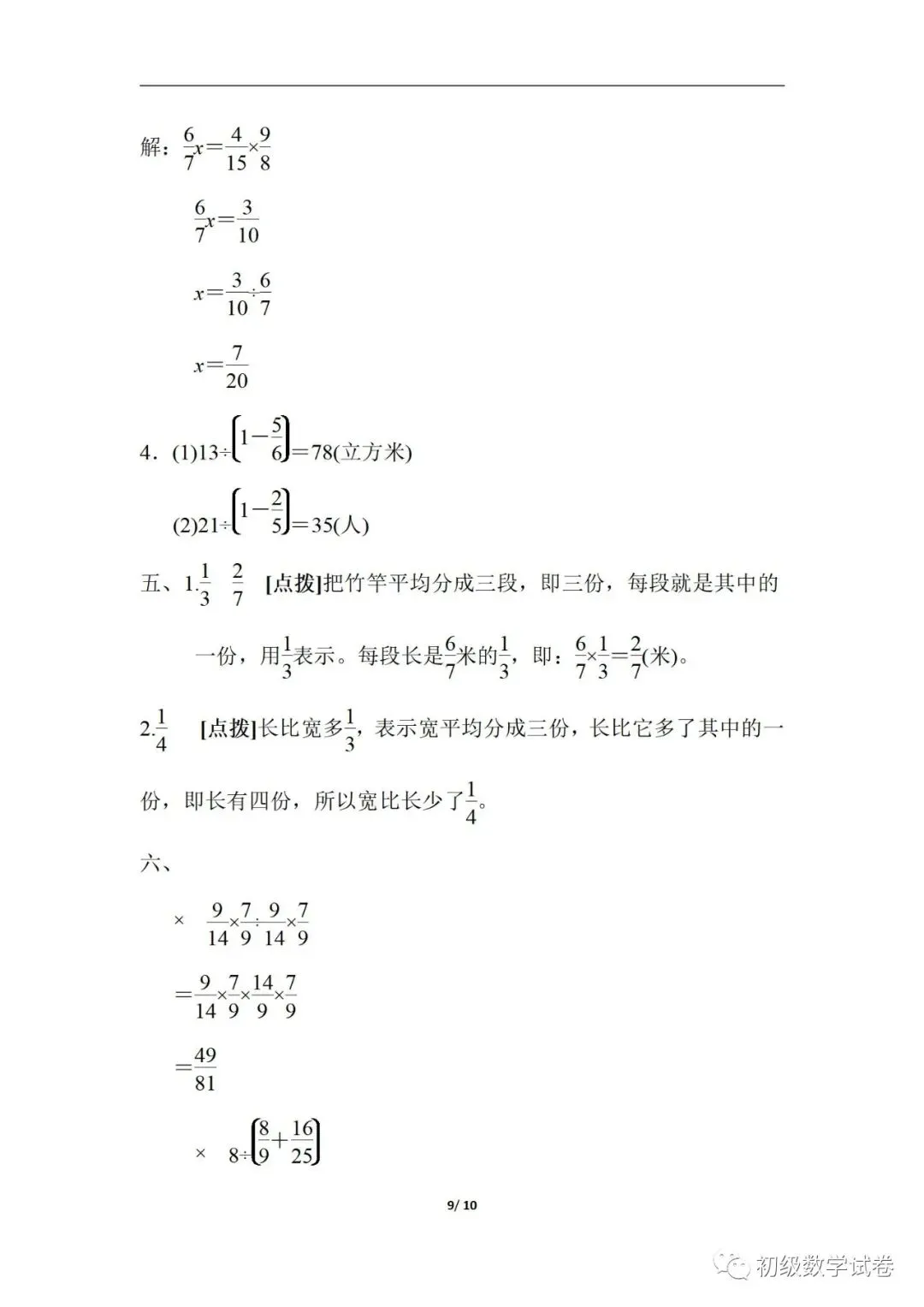 解：$\frac{6}{7}x=\frac{4}{15}\times\frac{9}{8}$

$\frac{6}{7}x=\frac{3}{10}$

$x=\frac{3}{10}\div\frac{6}{7}$

$x=\frac{7}{20}$

4．(1)$13\div\left(1-\frac{5}{6}\right)=78$(立方米)

(2)$21\div\left(1-\frac{2}{5}\right)=35$(人)

五、1.$\frac{1}{3}$　$\frac{2}{7}$　[点拨]把竹竿平均分成三段，即三份，每段就是其中的一份，用$\frac{1}{3}$表示。每段长是$\frac{6}{7}$米的$\frac{1}{3}$，即：$\frac{6}{7}\times\frac{1}{3}=\frac{2}{7}$(米)。

2.$\frac{1}{4}$　[点拨]长比宽多$\frac{1}{3}$，表示宽平均分成三份，长比它多了其中的一份，即长有四份，所以宽比长少了$\frac{1}{4}$。

六、

×　$\frac{9}{14}\times\frac{7}{9}\div\frac{9}{14}\times\frac{7}{9}$

$=\frac{9}{14}\times\frac{7}{9}\times\frac{14}{9}\times\frac{7}{9}$

$=\frac{49}{81}$

×　$8\div\left(\frac{8}{9}+\frac{16}{25}\right)$

9/ 10

初级数学试卷